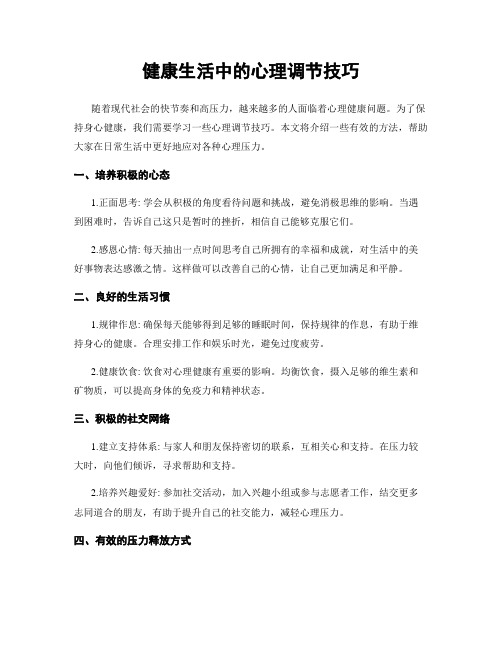 健康生活中的心理调节技巧

随着现代社会的快节奏和高压力，越来越多的人面临着心理健康问题。为了保持身心健康，我们需要学习一些心理调节技巧。本文将介绍一些有效的方法，帮助大家在日常生活中更好地应对各种心理压力。

一、培养积极的心态

1.正面思考: 学会从积极的角度看待问题和挑战，避免消极思维的影响。当遇到困难时，告诉自己这只是暂时的挫折，相信自己能够克服它们。

2.感恩心情: 每天抽出一点时间思考自己所拥有的幸福和成就，对生活中的美好事物表达感激之情。这样做可以改善自己的心情，让自己更加满足和平静。

二、良好的生活习惯

1.规律作息: 确保每天能够得到足够的睡眠时间，保持规律的作息，有助于维持身心的健康。合理安排工作和娱乐时光，避免过度疲劳。

2.健康饮食: 饮食对心理健康有重要的影响。均衡饮食，摄入足够的维生素和矿物质，可以提高身体的免疫力和精神状态。

三、积极的社交网络

1.建立支持体系: 与家人和朋友保持密切的联系，互相关心和支持。在压力较大时，向他们倾诉，寻求帮助和支持。

2.培养兴趣爱好: 参加社交活动，加入兴趣小组或参与志愿者工作，结交更多志同道合的朋友，有助于提升自己的社交能力，减轻心理压力。

四、有效的压力释放方式